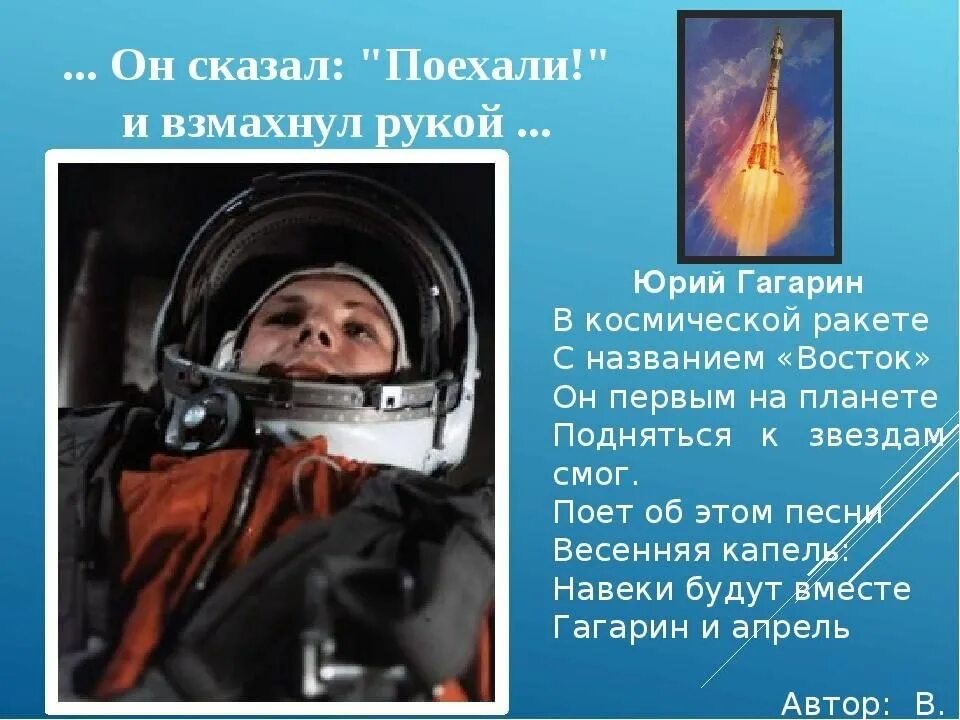 ... Он сказал: "Поехали!"
и взмахнул рукой ...

Юрий Гагарин
В космической ракете
С названием «Восток»
Он первым на планете
Подняться к звездам смог.
Поет об этом песни
Весенняя капель:
Навеки будут вместе
Гагарин и апрель

Автор: В.